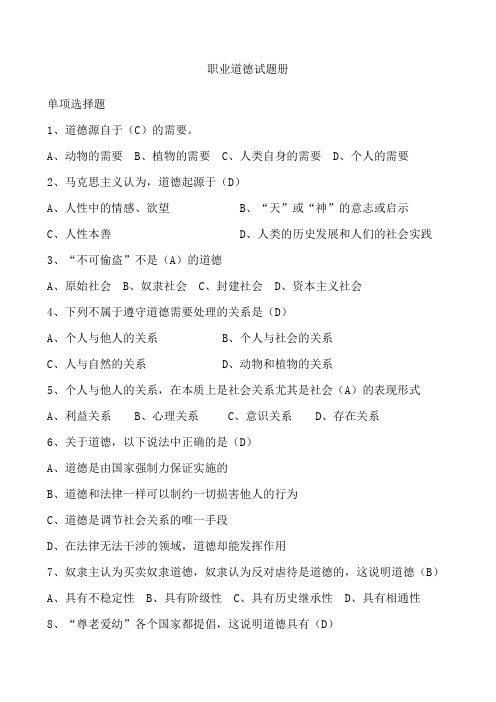 职业道德试题册

单项选择题

1、道德源自于（C）的需要。

A、动物的需要 B、植物的需要 C、人类自身的需要 D、个人的需要

2、马克思主义认为，道德起源于（D）

A、人性中的情感、欲望 B、“天”或“神”的意志或启示

C、人性本善 D、人类的历史发展和人们的社会实践

3、“不可偷盗”不是（A）的道德

A、原始社会 B、奴隶社会 C、封建社会 D、资本主义社会

4、下列不属于遵守道德需要处理的关系是（D）

A、个人与他人的关系 B、个人与社会的关系

C、人与自然的关系 D、动物和植物的关系

5、个人与他人的关系，在本质上是社会关系尤其是社会（A）的表现形式

A、利益关系 B、心理关系 C、意识关系 D、存在关系

6、关于道德，以下说法中正确的是（D）

A、道德是由国家强制力保证实施的

B、道德和法律一样可以制约一切损害他人的行为

C、道德是调节社会关系的唯一手段

D、在法律无法干涉的领域，道德却能发挥作用

7、奴隶主认为买卖奴隶道德，奴隶认为反对虐待是道德的，这说明道德（B）

A、具有不稳定性 B、具有阶级性 C、具有历史继承性 D、具有相通性

8、“尊老爱幼”各个国家都提倡，这说明道德具有（D）